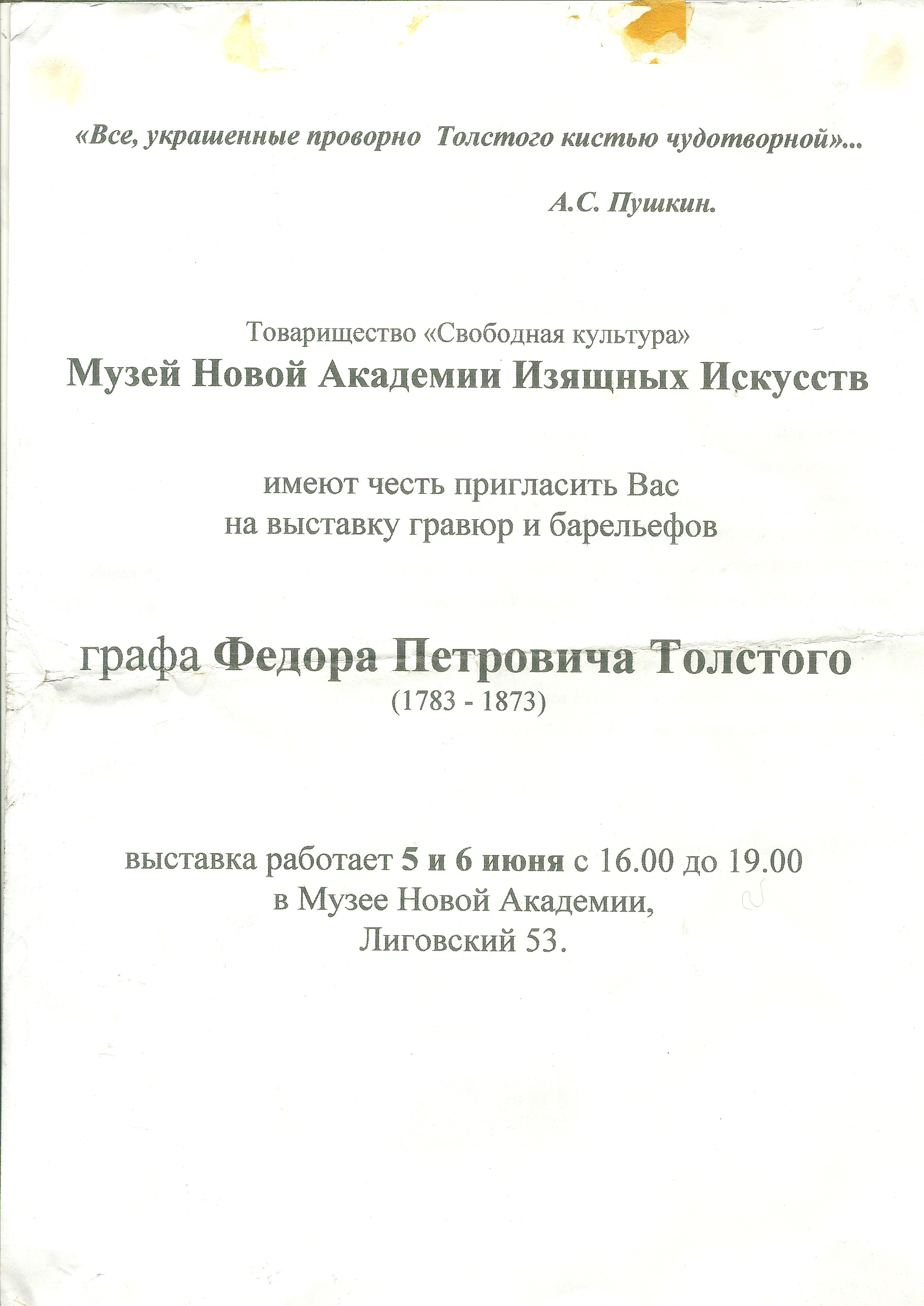 «Все, украшенные проворно Толстого кистью чудотворной»...

А.С. Пушкин.

Товарищество «Свободная культура»
Музей Новой Академии Изящных Искусств

имеют честь пригласить Вас
на выставку гравюр и барельефов

графа Федора Петровича Толстого
(1783 - 1873)

выставка работает 5 и 6 июня с 16.00 до 19.00
в Музее Новой Академии,
Лиговский 53.